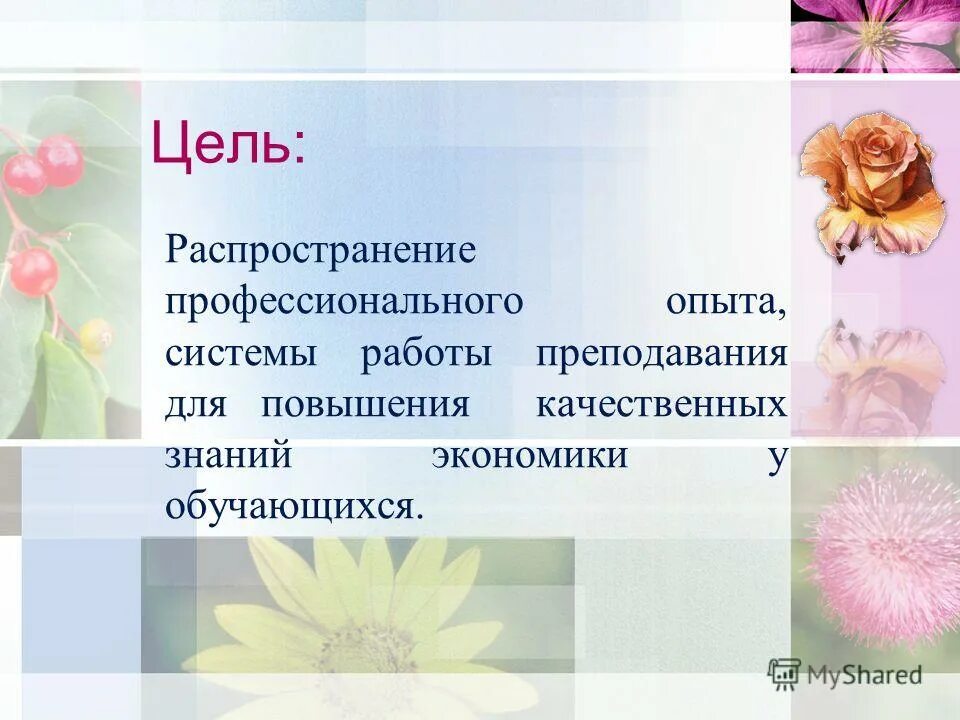 Цель:

Распространение профессионального опыта, системы работы преподавания для повышения качественных знаний экономики у обучающихся.

MyShared